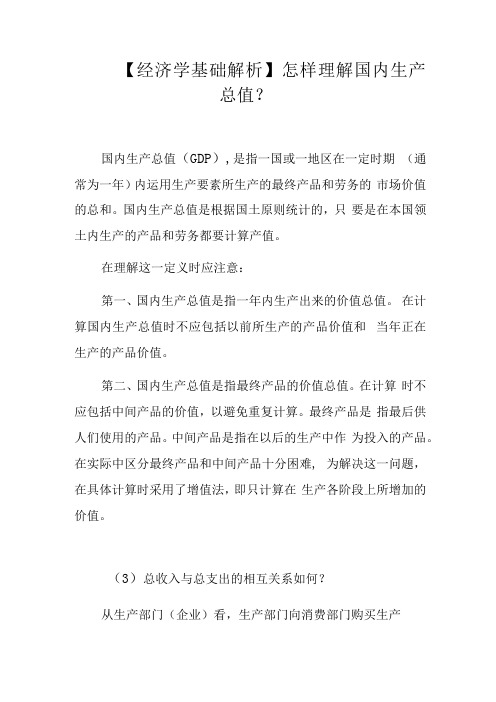 【经济学基础解析】怎样理解国内生产总值？

国内生产总值（GDP），是指一国或一地区在一定时期 （通常为一年）内运用生产要素所生产的最终产品和劳务的 市场价值的总和。国内生产总值是根据国土原则统计的，只 要是在本国领土内生产的产品和劳务都要计算产值。

在理解这一定义时应注意：

第一、国内生产总值是指一年内生产出来的价值总值。 在计算国内生产总值时不应包括以前所生产的产品价值和 当年正在生产的产品价值。

第二、国内生产总值是指最终产品的价值总值。在计算 时不应包括中间产品的价值，以避免重复计算。最终产品是 指最后供人们使用的产品。中间产品是指在以后的生产中作 为投入的产品。在实际中区分最终产品和中间产品十分困难， 为解决这一问题，在具体计算时采用了增值法，即只计算在 生产各阶段上所增加的价值。

（3） 总收入与总支出的相互关系如何？

从生产部门（企业）看，生产部门向消费部门购买生产